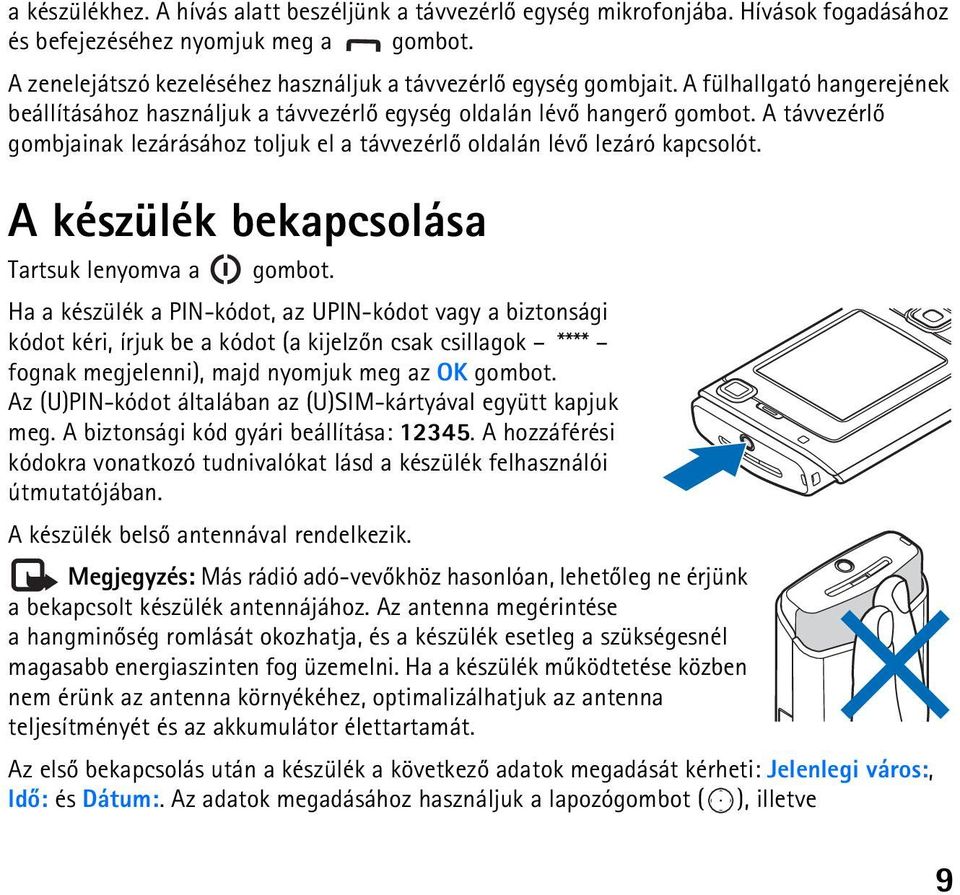 a készülékhez. A hívás alatt beszéljünk a távvezérlő egység mikrofonjába. Hívások fogadásához és befejezéséhez nyomjuk meg a gombot.

A zenelejátszó kezeléséhez használjuk a távvezérlő egység gombjait. A fülhallgató hangerejének beállításához használjuk a távvezérlő egység oldalán lévő hangerő gombot. A távvezérlő gombjainak lezárásához toljuk el a távvezérlő oldalán lévő lezáró kapcsolót.

A készülék bekapcsolása

Tartsuk lenyomva a gombot.

Ha a készülék a PIN-kódot, az UPIN-kódot vagy a biztonsági kódot kéri, írjuk be a kódot (a kijelzőn csak csillagok – **** – fognak megjelenni), majd nyomjuk meg az OK gombot. Az (U)PIN-kódot általában az (U)SIM-kártyával együtt kapjuk meg. A biztonsági kód gyári beállítása: 12345. A hozzáférési kódokra vonatkozó tudnivalókat lásd a készülék felhasználói útmutatójában.

A készülék belső antennával rendelkezik.

Megjegyzés: Más rádió adó-vevőkhöz hasonlóan, lehetőleg ne érjünk a bekapcsolt készülék antennájához. Az antenna megérintése a hangminőség romlását okozhatja, és a készülék esetleg a szükségesnél magasabb energiaszinten fog üzemelni. Ha a készülék működtetése közben nem érünk az antenna környékéhez, optimalizálhatjuk az antenna teljesítményét és az akkumulátor élettartamát.

Az első bekapcsolás után a készülék a következő adatok megadását kérheti: Jelenlegi város:, Idő: és Dátum:. Az adatok megadásához használjuk a lapozógombot ( ), illetve

9